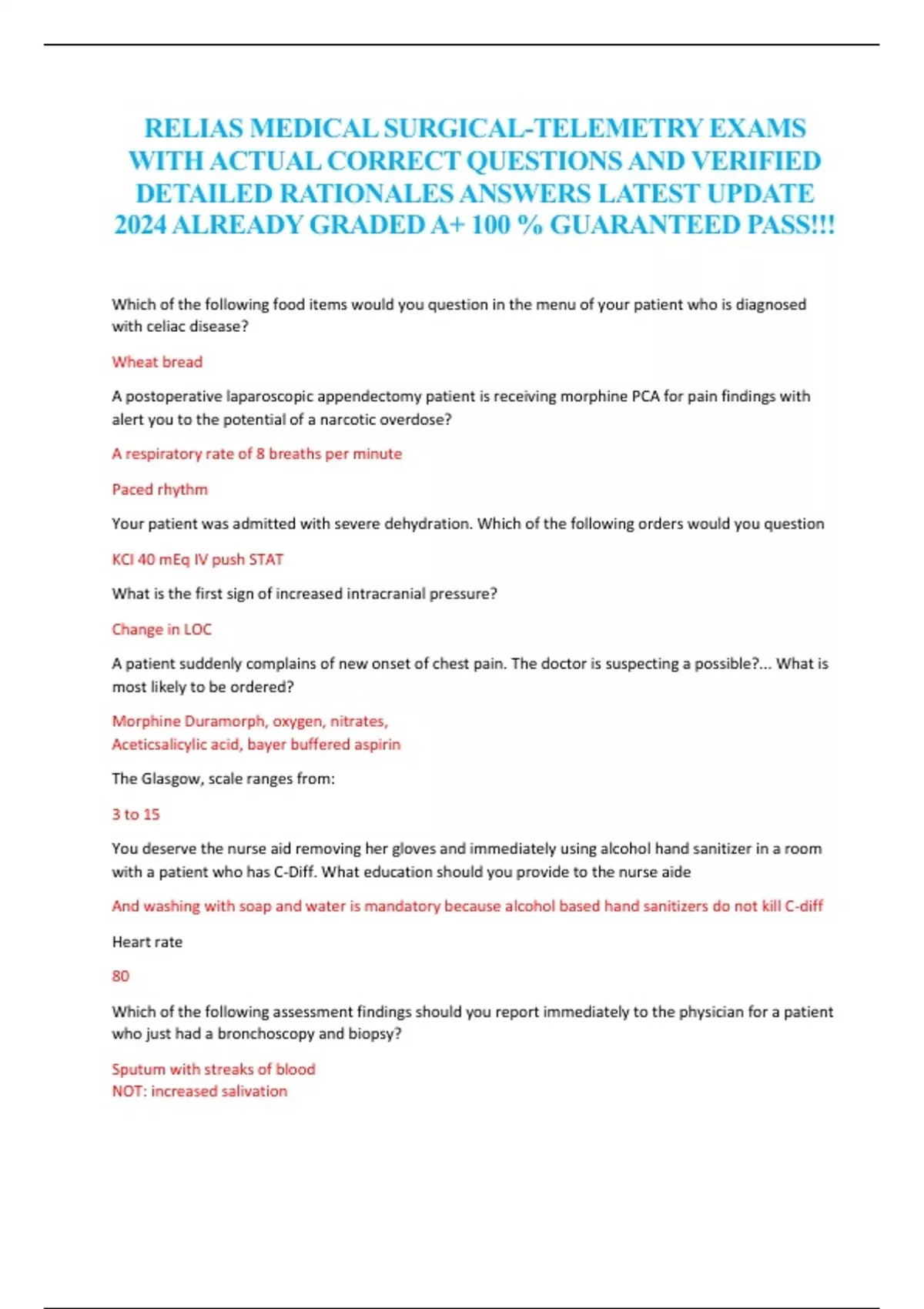 RELIAS MEDICAL SURGICAL-TELEMETRY EXAMS WITH ACTUAL CORRECT QUESTIONS AND VERIFIED DETAILED RATIONALES ANSWERS LATEST UPDATE 2024 ALREADY GRADED A+ 100 % GUARANTEED PASS!!!

Which of the following food items would you question in the menu of your patient who is diagnosed with celiac disease?

Wheat bread

A postoperative laparoscopic appendectomy patient is receiving morphine PCA for pain findings with alert you to the potential of a narcotic overdose?

A respiratory rate of 8 breaths per minute

Paced rhythm

Your patient was admitted with severe dehydration. Which of the following orders would you question

KCl 40 mEq IV push STAT

What is the first sign of increased intracranial pressure?

Change in LOC

A patient suddenly complains of new onset of chest pain. The doctor is suspecting a possible?... What is most likely to be ordered?

Morphine Duramorph, oxygen, nitrates,
Aceticsalicylic acid, bayer buffered aspirin

The Glasgow, scale ranges from:

3 to 15

You deserve the nurse aid removing her gloves and immediately using alcohol hand sanitizer in a room with a patient who has C-Diff. What education should you provide to the nurse aide

And washing with soap and water is mandatory because alcohol based hand sanitizers do not kill C-diff

Heart rate

80

Which of the following assessment findings should you report immediately to the physician for a patient who just had a bronchoscopy and biopsy?

Sputum with streaks of blood
NOT: increased salivation